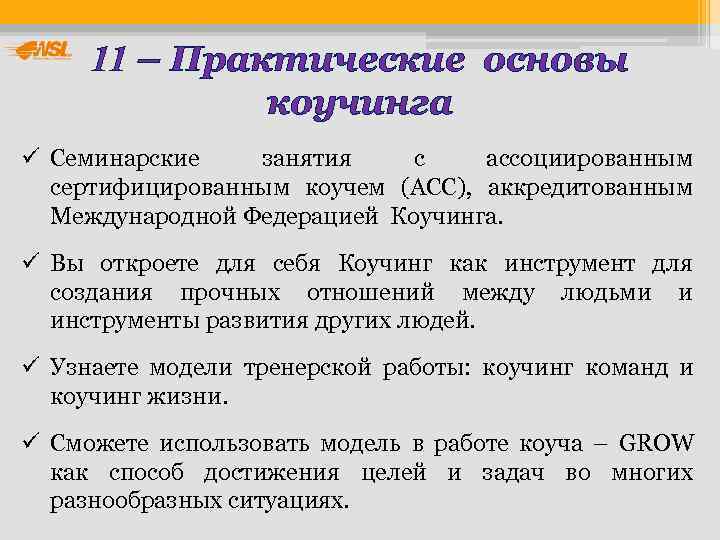 NSL

11 – Практические основы коучинга

✓ Семинарские занятия с ассоциированным сертифицированным коучем (АСС), аккредитованным Международной Федерацией Коучинга.

✓ Вы откроете для себя Коучинг как инструмент для создания прочных отношений между людьми и инструменты развития других людей.

✓ Узнаете модели тренерской работы: коучинг команд и коучинг жизни.

✓ Сможете использовать модель в работе коуча – GROW как способ достижения целей и задач во многих разнообразных ситуациях.